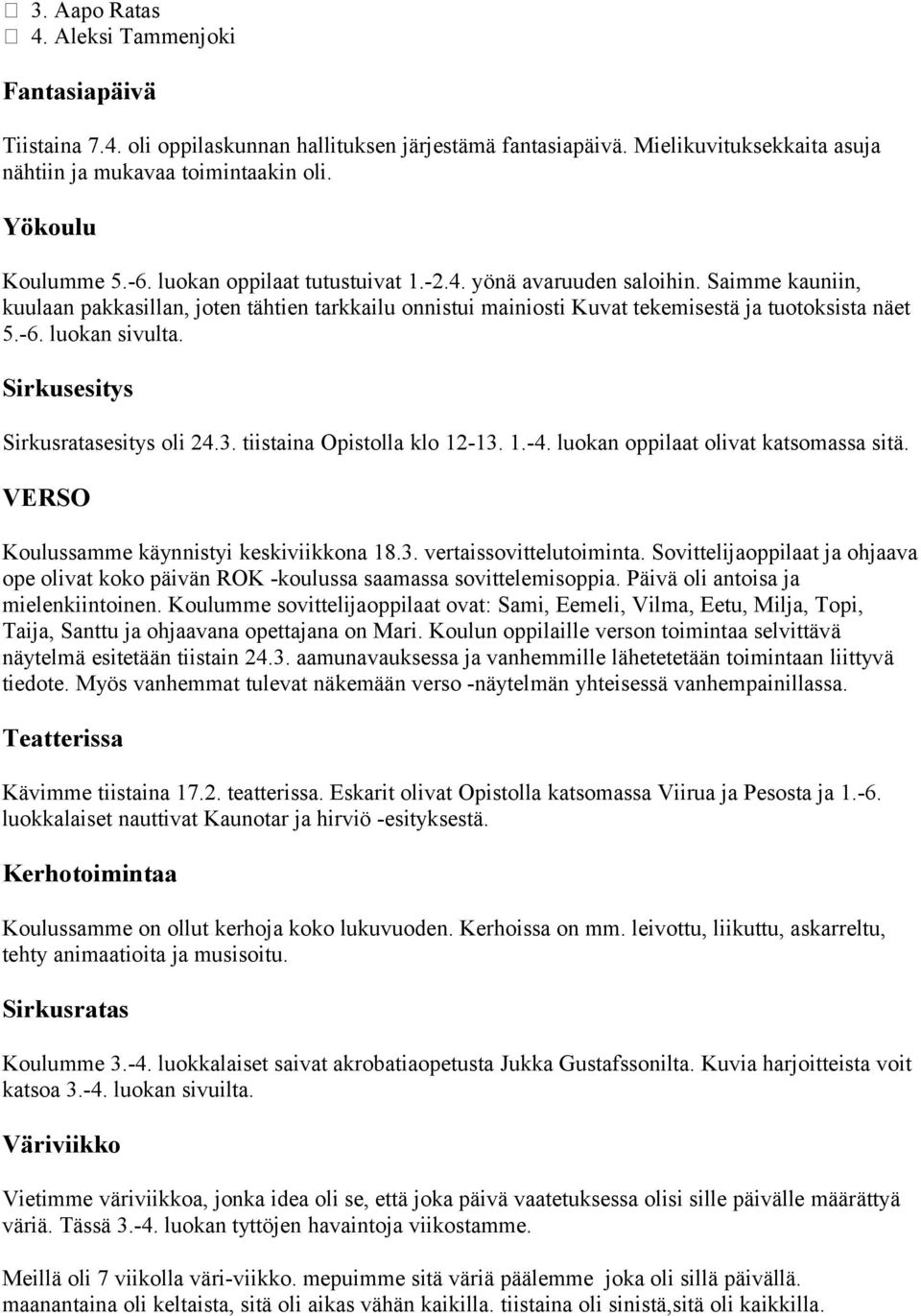 3. Aapo Ratas
4. Aleksi Tammenjoki

Fantasiapäivä

Tiistaina 7.4. oli oppilaskunnan hallituksen järjestämä fantasiapäivä. Mielikuvituksekkaita asuja nähtiin ja mukavaa toimintaakin oli.

Yökoulu

Koulumme 5.-6. luokan oppilaat tutustuivat 1.-2.4. yönä avaruuden saloihin. Saimme kauniin, kuulaan pakkasillan, joten tähtien tarkkailu onnistui mainiosti Kuvat tekemisestä ja tuotoksista näet 5.-6. luokan sivulta.

Sirkusesitys

Sirkusratasesitys oli 24.3. tiistaina Opistolla klo 12-13. 1.-4. luokan oppilaat olivat katsomassa sitä.

VERSO

Koulussamme käynnistyi keskiviikkona 18.3. vertaissovittelutoiminta. Sovittelijaoppilaat ja ohjaava ope olivat koko päivän ROK -koulussa saamassa sovittelemisoppia. Päivä oli antoisa ja mielenkiintoinen. Koulumme sovittelijaoppilaat ovat: Sami, Eemeli, Vilma, Eetu, Milja, Topi, Taija, Santtu ja ohjaavana opettajana on Mari. Koulun oppilaille verson toimintaa selvittävä näytelmä esitetään tiistain 24.3. aamunavauksessa ja vanhemmille lähetetetään toimintaan liittyvä tiedote. Myös vanhemmat tulevat näkemään verso -näytelmän yhteisessä vanhempainillassa.

Teatterissa

Kävimme tiistaina 17.2. teatterissa. Eskarit olivat Opistolla katsomassa Viirua ja Pesosta ja 1.-6. luokkalaiset nauttivat Kaunotar ja hirviö -esityksestä.

Kerhotoimintaa

Koulussamme on ollut kerhoja koko lukuvuoden. Kerhoissa on mm. leivottu, liikuttu, askarreltu, tehty animaatioita ja musisoitu.

Sirkusratas

Koulumme 3.-4. luokkalaiset saivat akrobatiaopetusta Jukka Gustafssonilta. Kuvia harjoitteista voit katsoa 3.-4. luokan sivuilta.

Väriviikko

Vietimme väriviikkoa, jonka idea oli se, että joka päivä vaatetuksessa olisi sille päivälle määrättyä väriä. Tässä 3.-4. luokan tyttöjen havaintoja viikostamme.

Meillä oli 7 viikolla väri-viikko. mepuimme sitä väriä päälemme joka oli sillä päivällä. maanantaina oli keltaista, sitä oli aikas vähän kaikilla. tiistaina oli sinistä,sitä oli kaikkilla.